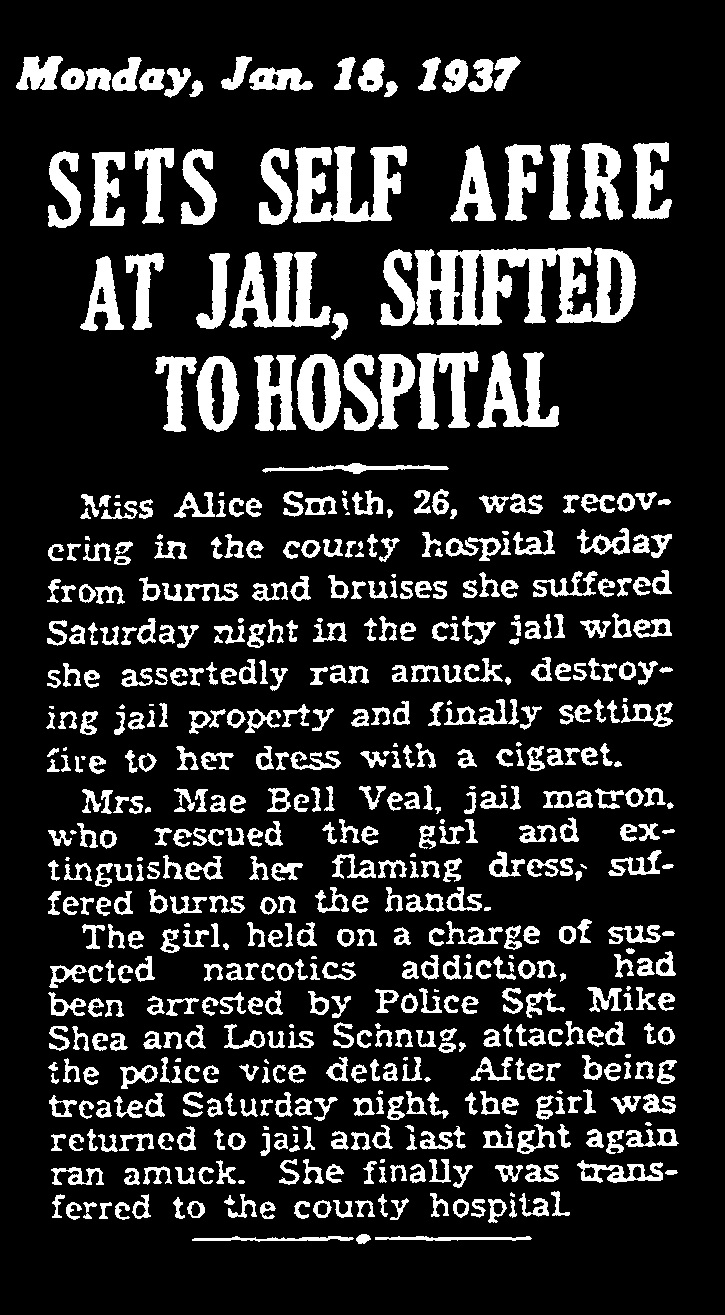 Monday, Jan. 18, 1937

SETS SELF AFIRE AT JAIL, SHIFTED TO HOSPITAL

Miss Alice Smith, 26, was recovering in the county hospital today from burns and bruises she suffered Saturday night in the city jail when she assertedly ran amuck, destroying jail property and finally setting fire to her dress with a cigaret.

Mrs. Mae Bell Veal, jail matron, who rescued the girl and extinguished her flaming dress, suffered burns on the hands.

The girl, held on a charge of suspected narcotics addiction, had been arrested by Police Sgt. Mike Shea and Louis Schnug, attached to the police vice detail. After being treated Saturday night, the girl was returned to jail and last night again ran amuck. She finally was transferred to the county hospital.